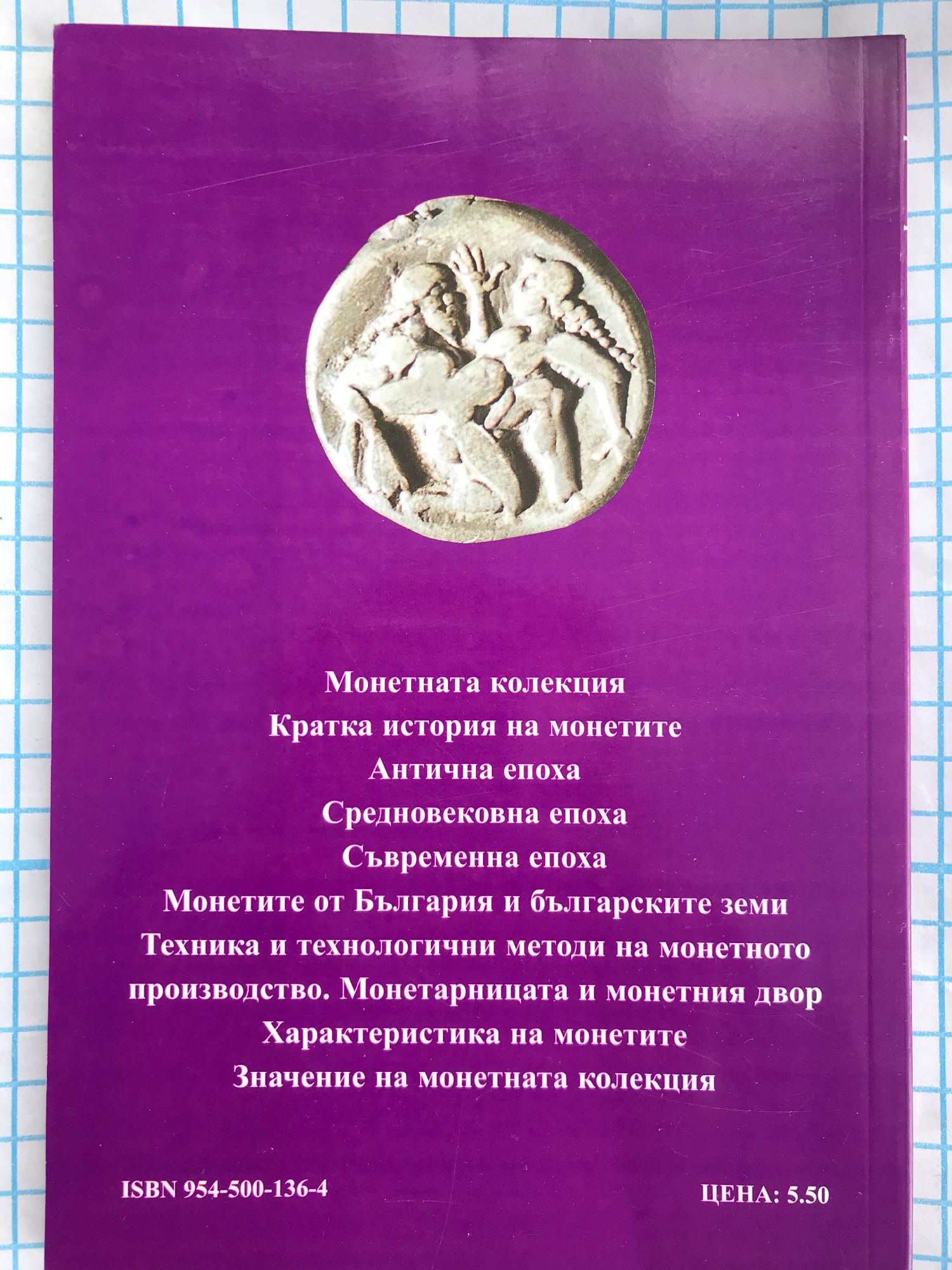 Монетната колекция
Кратка история на монетите
Антична епоха
Средновековна епоха
Съвременна епоха
Монетите от България и българските земи
Техника и технологични методи на монетното производство. Монетарницата и монетния двор
Характеристика на монетите
Значение на монетната колекция

ISBN 954-500-136-4

ЦЕНА: 5.50